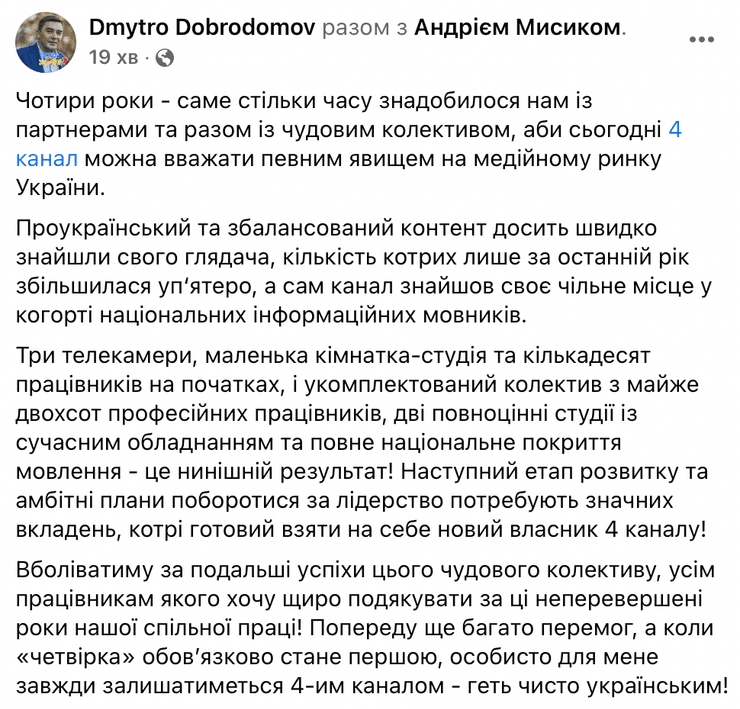 Dmytro Dobrodomov разом з Андрієм Мисиком.
19 хв ·

Чотири роки - саме стільки часу знадобилося нам із партнерами та разом із чудовим колективом, аби сьогодні 4 канал можна вважати певним явищем на медійному ринку України.

Проукраїнський та збалансований контент досить швидко знайшли свого глядача, кількість котрих лише за останній рік збільшилася уп'ятеро, а сам канал знайшов своє чільне місце у когорті національних інформаційних мовників.

Три телекамери, маленька кімнатка-студія та кількадесят працівників на початках, і укомплектований колектив з майже двохсот професійних працівників, дві повноцінні студії із сучасним обладнанням та повне національне покриття мовлення - це нинішній результат! Наступний етап розвитку та амбітні плани поборотися за лідерство потребують значних вкладень, котрі готовий взяти на себе новий власник 4 каналу!

Вболіватиму за подальші успіхи цього чудового колективу, усім працівникам якого хочу щиро подякувати за ці неперевершені роки нашої спільної праці! Попереду ще багато перемог, а коли «четвірка» обов'язково стане першою, особисто для мене завжди залишатиметься 4-им каналом - геть чисто українським!